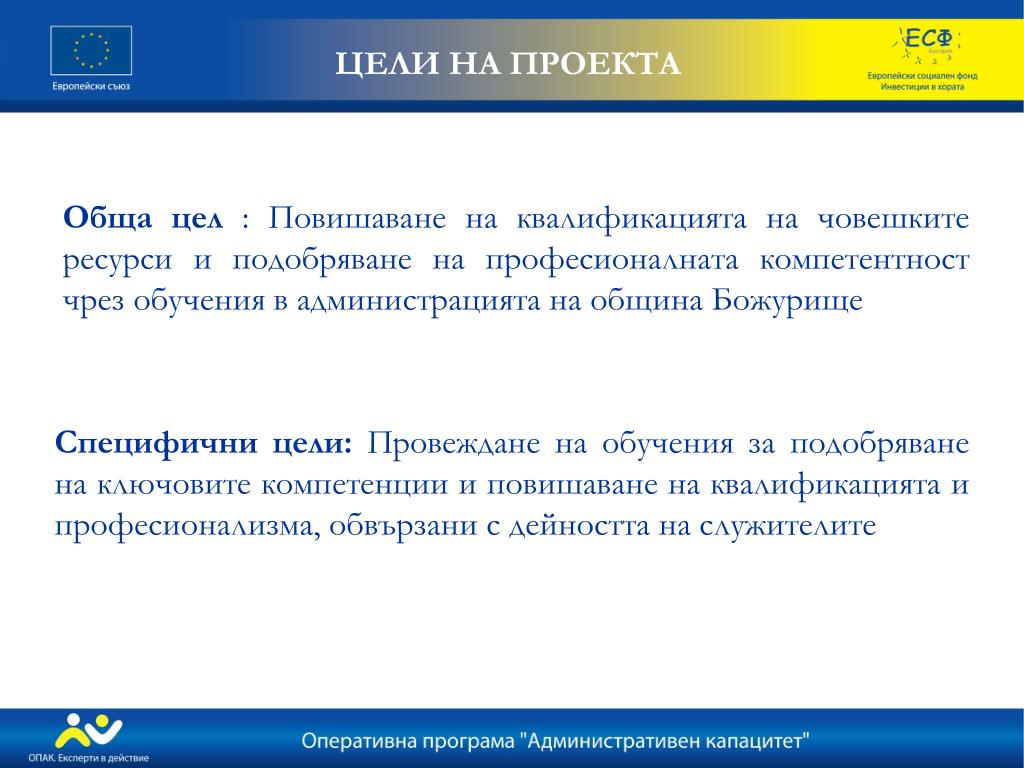 Европейски съюз

ЦЕЛИ НА ПРОЕКТА

ЕСФ
България
Европейски социален фонд
Инвестиции в хората

Обща цел : Повишаване на квалификацията на човешките ресурси и подобряване на професионалната компетентност чрез обучения в администрацията на община Божурище

Специфични цели: Провеждане на обучения за подобряване на ключовите компетенции и повишаване на квалификацията и професионализма, обвързани с дейността на служителите

ОПАК. Експерти в действие

Оперативна програма "Административен капацитет"